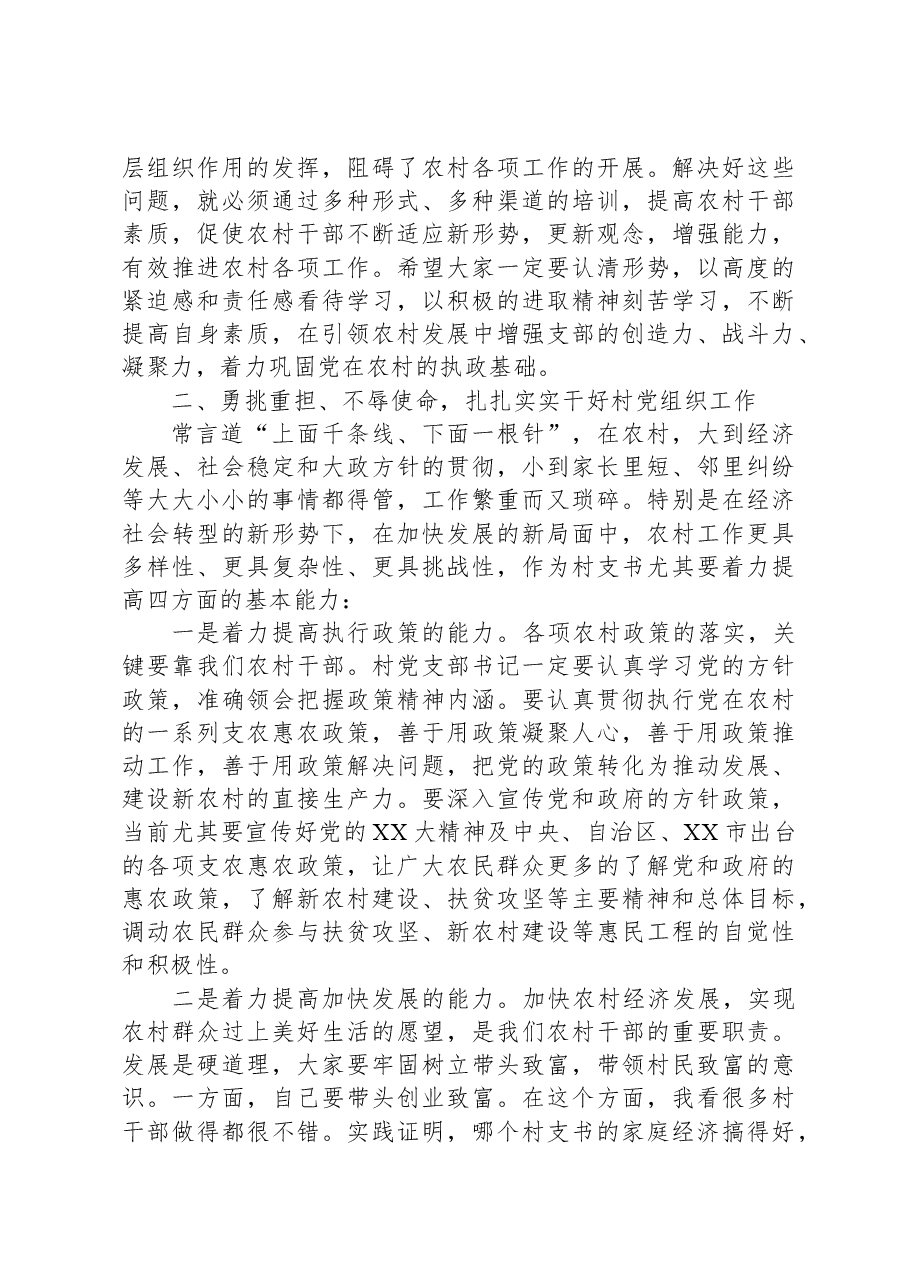 层组织作用的发挥，阻碍了农村各项工作的开展。解决好这些问题，就必须通过多种形式、多种渠道的培训，提高农村干部素质，促使农村干部不断适应新形势，更新观念，增强能力，有效推进农村各项工作。希望大家一定要认清形势，以高度的紧迫感和责任感看待学习，以积极的进取精神刻苦学习，不断提高自身素质，在引领农村发展中增强支部的创造力、战斗力、凝聚力，着力巩固党在农村的执政基础。

二、勇挑重担、不辱使命，扎扎实实干好村党组织工作

常言道“上面千条线、下面一根针”，在农村，大到经济发展、社会稳定和大政方针的贯彻，小到家长里短、邻里纠纷等大大小小的事情都得管，工作繁重而又琐碎。特别是在经济社会转型的新形势下，在加快发展的新局面中，农村工作更具多样性、更具复杂性、更具挑战性，作为村支书尤其要着力提高四方面的基本能力：

一是着力提高执行政策的能力。各项农村政策的落实，关键要靠我们农村干部。村党支部书记一定要认真学习党的方针政策，准确领会把握政策精神内涵。要认真贯彻执行党在农村的一系列支农惠农政策，善于用政策凝聚人心，善于用政策推动工作，善于用政策解决问题，把党的政策转化为推动发展、建设新农村的直接生产力。要深入宣传党和政府的方针政策，当前尤其要宣传好党的XX大精神及中央、自治区、XX市出台的各项支农惠农政策，让广大农民群众更多的了解党和政府的惠农政策，了解新农村建设、扶贫攻坚等主要精神和总体目标，调动农民群众参与扶贫攻坚、新农村建设等惠民工程的自觉性和积极性。

二是着力提高加快发展的能力。加快农村经济发展，实现农村群众过上美好生活的愿望，是我们农村干部的重要职责。发展是硬道理，大家要牢固树立带头致富，带领村民致富的意识。一方面，自己要带头创业致富。在这个方面，我看很多村干部做得都很不错。实践证明，哪个村支书的家庭经济搞得好，